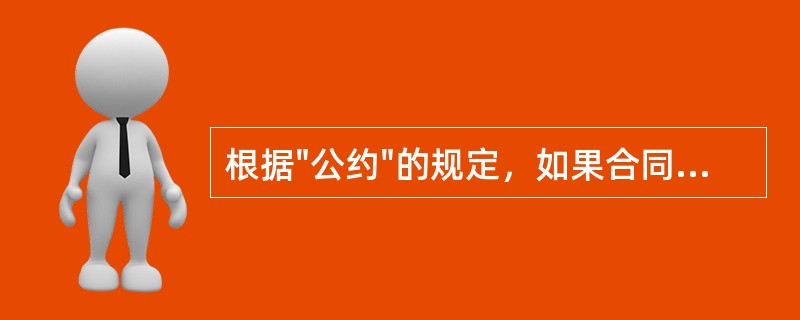 根据"公约"的规定，如果合同...